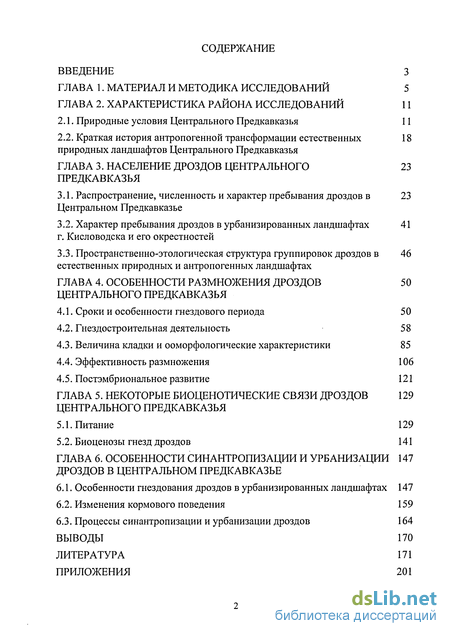 СОДЕРЖАНИЕ

| | |
|---|---|
| ВВЕДЕНИЕ | 3 |
| ГЛАВА 1. МАТЕРИАЛ И МЕТОДИКА ИССЛЕДОВАНИЙ | 5 |
| ГЛАВА 2. ХАРАКТЕРИСТИКА РАЙОНА ИССЛЕДОВАНИЙ | 11 |
| 2.1. Природные условия Центрального Предкавказья | 11 |
| 2.2. Краткая история антропогенной трансформации естественных природных ландшафтов Центрального Предкавказья | 18 |
| ГЛАВА 3. НАСЕЛЕНИЕ ДРОЗДОВ ЦЕНТРАЛЬНОГО ПРЕДКАВКАЗЬЯ | 23 |
| 3.1. Распространение, численность и характер пребывания дроздов в Центральном Предкавказье | 23 |
| 3.2. Характер пребывания дроздов в урбанизированных ландшафтах г. Кисловодска и его окрестностей | 41 |
| 3.3. Пространственно-этологическая структура группировок дроздов в естественных природных и антропогенных ландшафтах | 46 |
| ГЛАВА 4. ОСОБЕННОСТИ РАЗМНОЖЕНИЯ ДРОЗДОВ ЦЕНТРАЛЬНОГО ПРЕДКАВКАЗЬЯ | 50 |
| 4.1. Сроки и особенности гнездового периода | 50 |
| 4.2. Гнездостроительная деятельность | 58 |
| 4.3. Величина кладки и ооморфологические характеристики | 85 |
| 4.4. Эффективность размножения | 106 |
| 4.5. Постэмбриональное развитие | 121 |
| ГЛАВА 5. НЕКОТОРЫЕ БИОЦЕНОТИЧЕСКИЕ СВЯЗИ ДРОЗДОВ ЦЕНТРАЛЬНОГО ПРЕДКАВКАЗЬЯ | 129 |
| 5.1. Питание | 129 |
| 5.2. Биоценозы гнезд дроздов | 141 |
| ГЛАВА 6. ОСОБЕННОСТИ СИНАНТРОПИЗАЦИИ И УРБАНИЗАЦИИ ДРОЗДОВ В ЦЕНТРАЛЬНОМ ПРЕДКАВКАЗЬЕ | 147 |
| 6.1. Особенности гнездования дроздов в урбанизированных ландшафтах | 147 |
| 6.2. Изменения кормового поведения | 159 |
| 6.3. Процессы синантропизации и урбанизации дроздов | 164 |
| ВЫВОДЫ | 170 |
| ЛИТЕРАТУРА | 171 |
| ПРИЛОЖЕНИЯ | 201 |

2

dsLib.net
библиотека диссертаций